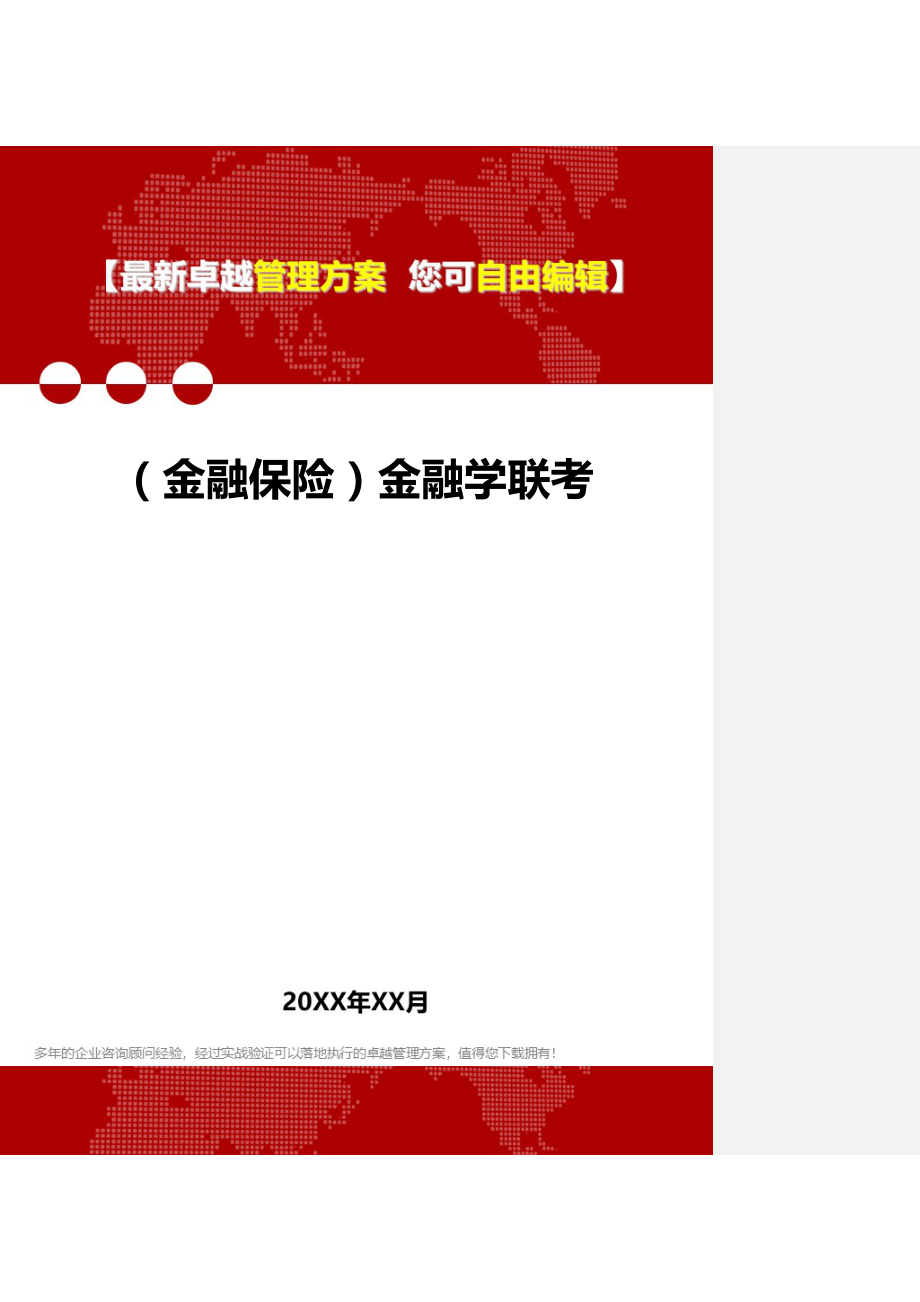 【最新卓越管理方案 您可自由编辑】

（金融保险）金融学联考

20XX年XX月

多年的企业咨询顾问经验，经过实战验证可以落地执行的卓越管理方案，值得您下载拥有！